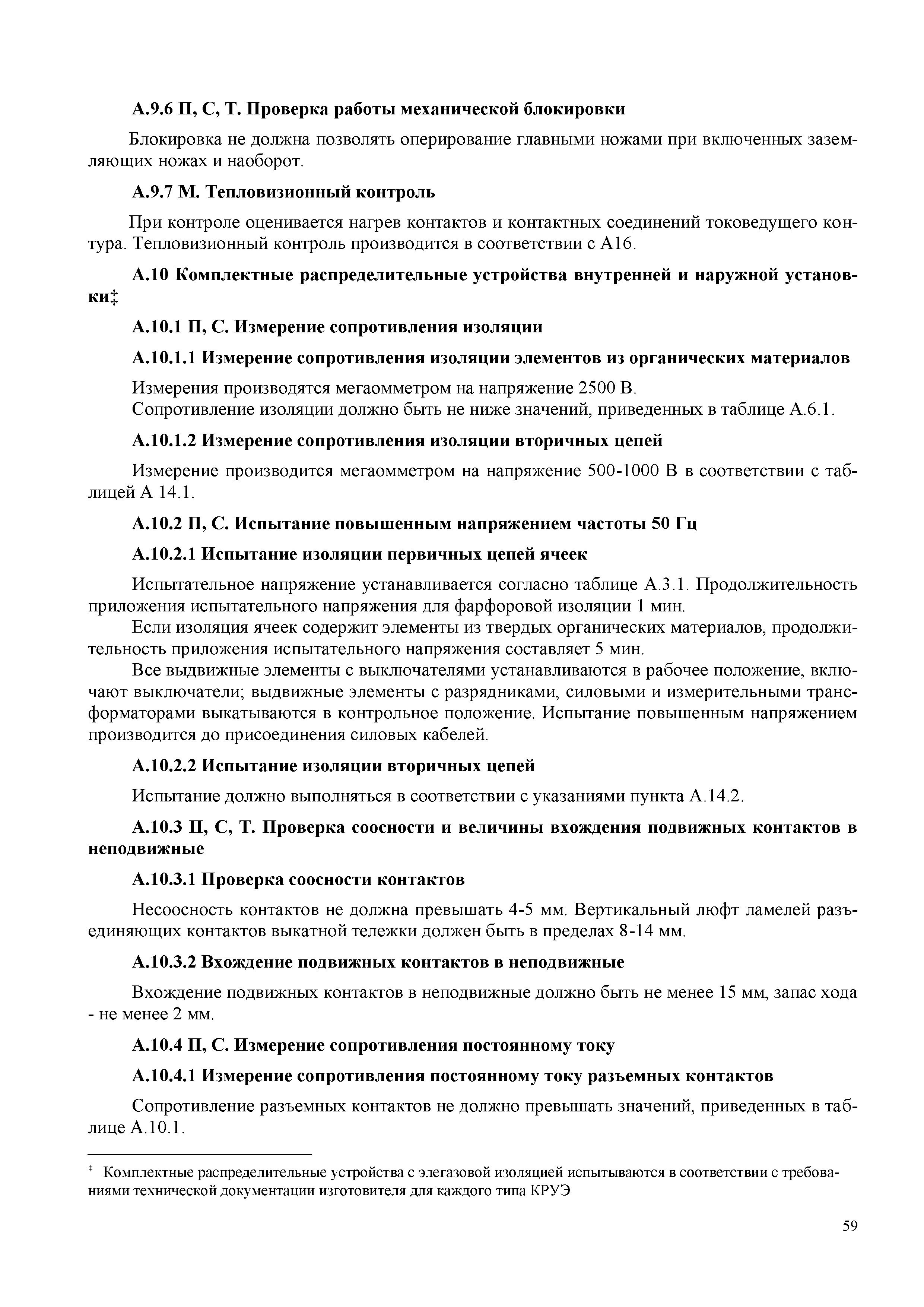 А.9.6 П, С, Т. Проверка работы механической блокировки

Блокировка не должна позволять оперирование главными ножами при включенных заземляющих ножах и наоборот.

А.9.7 М. Тепловизионный контроль

При контроле оценивается нагрев контактов и контактных соединений токоведущего контура. Тепловизионный контроль производится в соответствии с А16.

А.10 Комплектные распределительные устройства внутренней и наружной установки‡

А.10.1 П, С. Измерение сопротивления изоляции

А.10.1.1 Измерение сопротивления изоляции элементов из органических материалов

Измерения производятся мегаомметром на напряжение 2500 В.
Сопротивление изоляции должно быть не ниже значений, приведенных в таблице А.6.1.

А.10.1.2 Измерение сопротивления изоляции вторичных цепей

Измерение производится мегаомметром на напряжение 500-1000 В в соответствии с таблицей А 14.1.

А.10.2 П, С. Испытание повышенным напряжением частоты 50 Гц

А.10.2.1 Испытание изоляции первичных цепей ячеек

Испытательное напряжение устанавливается согласно таблице А.3.1. Продолжительность приложения испытательного напряжения для фарфоровой изоляции 1 мин.

Если изоляция ячеек содержит элементы из твердых органических материалов, продолжительность приложения испытательного напряжения составляет 5 мин.

Все выдвижные элементы с выключателями устанавливаются в рабочее положение, включают выключатели; выдвижные элементы с разрядниками, силовыми и измерительными трансформаторами выкатываются в контрольное положение. Испытание повышенным напряжением производится до присоединения силовых кабелей.

А.10.2.2 Испытание изоляции вторичных цепей

Испытание должно выполняться в соответствии с указаниями пункта А.14.2.

А.10.3 П, С, Т. Проверка соосности и величины вхождения подвижных контактов в неподвижные

А.10.3.1 Проверка соосности контактов

Несоосность контактов не должна превышать 4-5 мм. Вертикальный люфт ламелей разъединяющих контактов выкатной тележки должен быть в пределах 8-14 мм.

А.10.3.2 Вхождение подвижных контактов в неподвижные

Вхождение подвижных контактов в неподвижные должно быть не менее 15 мм, запас хода - не менее 2 мм.

А.10.4 П, С. Измерение сопротивления постоянному току

А.10.4.1 Измерение сопротивления постоянному току разъемных контактов

Сопротивление разъемных контактов не должно превышать значений, приведенных в таблице А.10.1.

‡ Комплектные распределительные устройства с элегазовой изоляцией испытываются в соответствии с требованиями технической документации изготовителя для каждого типа КРУЭ

59